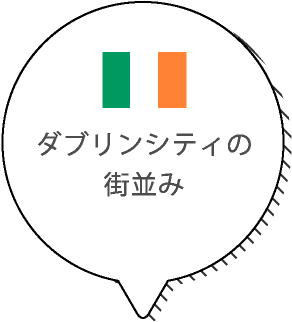 ダブリンシティの
街並み